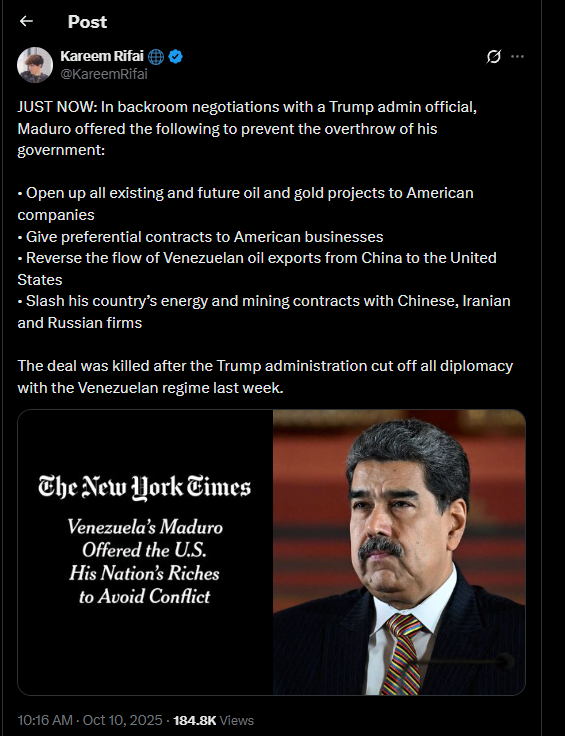 Post

Kareem Rifai
@KareemRifai

JUST NOW: In backroom negotiations with a Trump admin official, Maduro offered the following to prevent the overthrow of his government:

• Open up all existing and future oil and gold projects to American companies
• Give preferential contracts to American businesses
• Reverse the flow of Venezuelan oil exports from China to the United States
• Slash his country's energy and mining contracts with Chinese, Iranian and Russian firms

The deal was killed after the Trump administration cut off all diplomacy with the Venezuelan regime last week.

The New York Times

Venezuela's Maduro Offered the U.S. His Nation's Riches to Avoid Conflict

10:16 AM · Oct 10, 2025 · 184.8K Views